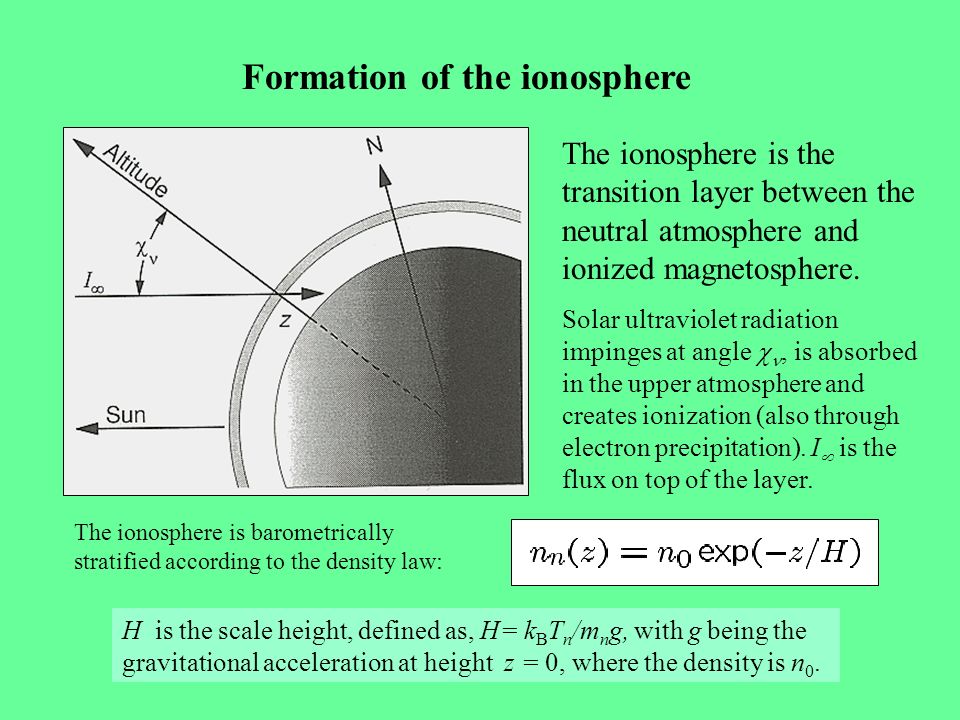 Formation of the ionosphere

Altitude

N

$\chi_\nu$

$I_\infty$

z

Sun

The ionosphere is the transition layer between the neutral atmosphere and ionized magnetosphere.

Solar ultraviolet radiation impinges at angle $\chi_\nu$, is absorbed in the upper atmosphere and creates ionization (also through electron precipitation). $I_\infty$ is the flux on top of the layer.

The ionosphere is barometrically stratified according to the density law:

$n_n(z) = n_0 \exp(-z/H)$

$H$ is the scale height, defined as, $H = k_B T_n / m_n g$, with $g$ being the gravitational acceleration at height $z = 0$, where the density is $n_0$.